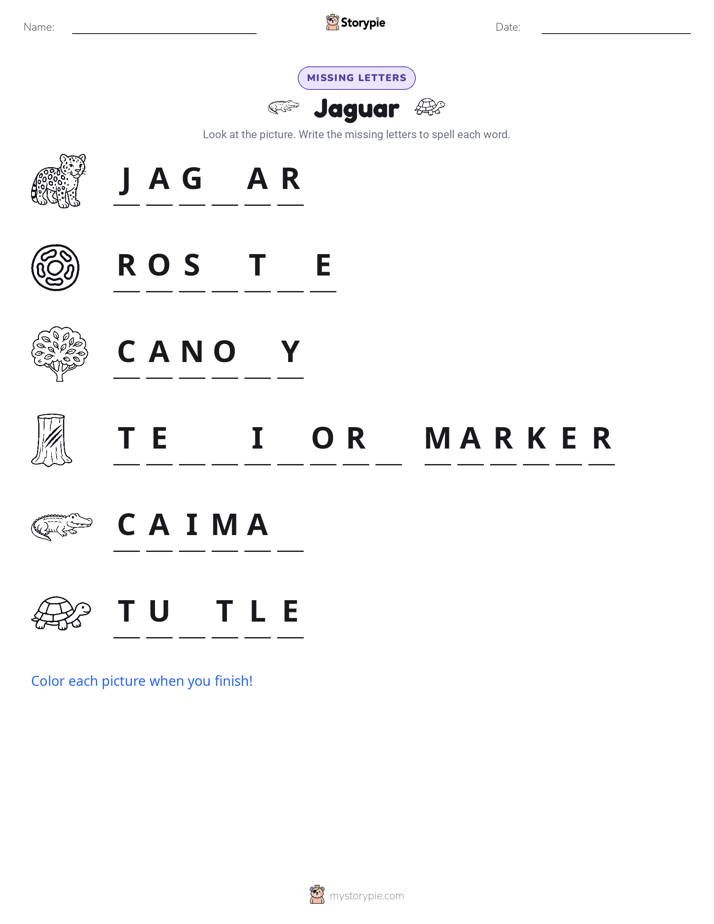 Name: ____ Storypie Date: ____

MISSING LETTERS

Jaguar

Look at the picture. Write the missing letters to spell each word.

J A G ____ A R

R O S ____ T ____ E

C A N O ____ Y

T E ____ ____ I ____ O R ____ M A R K E R

C A I M A ____

T U ____ T L E

Color each picture when you finish!

mystorypie.com